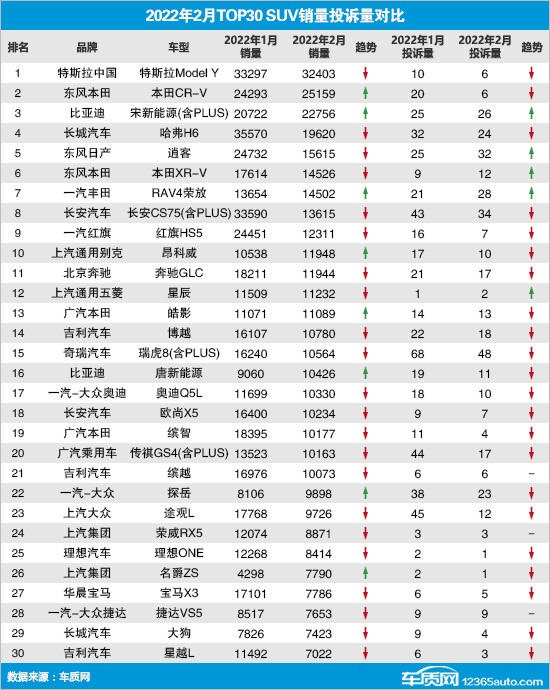 2022年2月TOP30 SUV销量投诉量对比

| 排名 | 品牌 | 车型 | 2022年1月销量 | 2022年2月销量 | 趋势 | 2022年1月投诉量 | 2022年2月投诉量 | 趋势 |
|---|---|---|---|---|---|---|---|---|
| 1 | 特斯拉中国 | 特斯拉Model Y | 33297 | 32403 | ↓ | 10 | 6 | ↓ |
| 2 | 东风本田 | 本田CR-V | 24293 | 25159 | ↑ | 20 | 6 | ↓ |
| 3 | 比亚迪 | 宋新能源(含PLUS) | 20722 | 22756 | ↑ | 25 | 26 | ↑ |
| 4 | 长城汽车 | 哈弗H6 | 35570 | 19620 | ↓ | 32 | 24 | ↓ |
| 5 | 东风日产 | 逍客 | 24732 | 15615 | ↓ | 25 | 32 | ↑ |
| 6 | 东风本田 | 本田XR-V | 17614 | 14526 | ↓ | 9 | 12 | ↑ |
| 7 | 一汽丰田 | RAV4荣放 | 13654 | 14502 | ↑ | 21 | 28 | ↑ |
| 8 | 长安汽车 | 长安CS75(含PLUS) | 33590 | 13615 | ↓ | 43 | 34 | ↓ |
| 9 | 一汽红旗 | 红旗HS5 | 24451 | 12311 | ↓ | 16 | 7 | ↓ |
| 10 | 上汽通用别克 | 昂科威 | 10538 | 11948 | ↑ | 17 | 10 | ↓ |
| 11 | 北京奔驰 | 奔驰GLC | 18211 | 11944 | ↓ | 21 | 17 | ↓ |
| 12 | 上汽通用五菱 | 星辰 | 11509 | 11232 | ↓ | 1 | 2 | ↑ |
| 13 | 广汽本田 | 皓影 | 11071 | 11089 | ↑ | 14 | 13 | ↓ |
| 14 | 吉利汽车 | 博越 | 16107 | 10780 | ↓ | 22 | 18 | ↓ |
| 15 | 奇瑞汽车 | 瑞虎8(含PLUS) | 16240 | 10564 | ↓ | 68 | 48 | ↓ |
| 16 | 比亚迪 | 唐新能源 | 9060 | 10426 | ↑ | 19 | 11 | ↓ |
| 17 | 一汽-大众奥迪 | 奥迪Q5L | 11699 | 10330 | ↓ | 18 | 10 | ↓ |
| 18 | 长安汽车 | 欧尚X5 | 16400 | 10234 | ↓ | 9 | 7 | ↓ |
| 19 | 广汽本田 | 缤智 | 18395 | 10177 | ↓ | 11 | 4 | ↓ |
| 20 | 广汽乘用车 | 传祺GS4(含PLUS) | 13523 | 10163 | ↓ | 44 | 17 | ↓ |
| 21 | 吉利汽车 | 缤越 | 16976 | 10073 | ↓ | 6 | 6 | - |
| 22 | 一汽-大众 | 探岳 | 8106 | 9898 | ↑ | 38 | 23 | ↓ |
| 23 | 上汽大众 | 途观L | 17768 | 9726 | ↓ | 45 | 12 | ↓ |
| 24 | 上汽集团 | 荣威RX5 | 12074 | 8871 | ↓ | 3 | 3 | - |
| 25 | 理想汽车 | 理想ONE | 12268 | 8414 | ↓ | 2 | 1 | ↓ |
| 26 | 上汽集团 | 名爵ZS | 4298 | 7790 | ↑ | 2 | 1 | ↓ |
| 27 | 华晨宝马 | 宝马X3 | 17101 | 7786 | ↓ | 6 | 5 | ↓ |
| 28 | 一汽-大众捷达 | 捷达VS5 | 8517 | 7653 | ↓ | 9 | 9 | - |
| 29 | 长城汽车 | 大狗 | 7826 | 7423 | ↓ | 9 | 4 | ↓ |
| 30 | 吉利汽车 | 星越L | 11492 | 7022 | ↓ | 6 | 3 | ↓ |

数据来源：车质网

车质网 12365auto.com